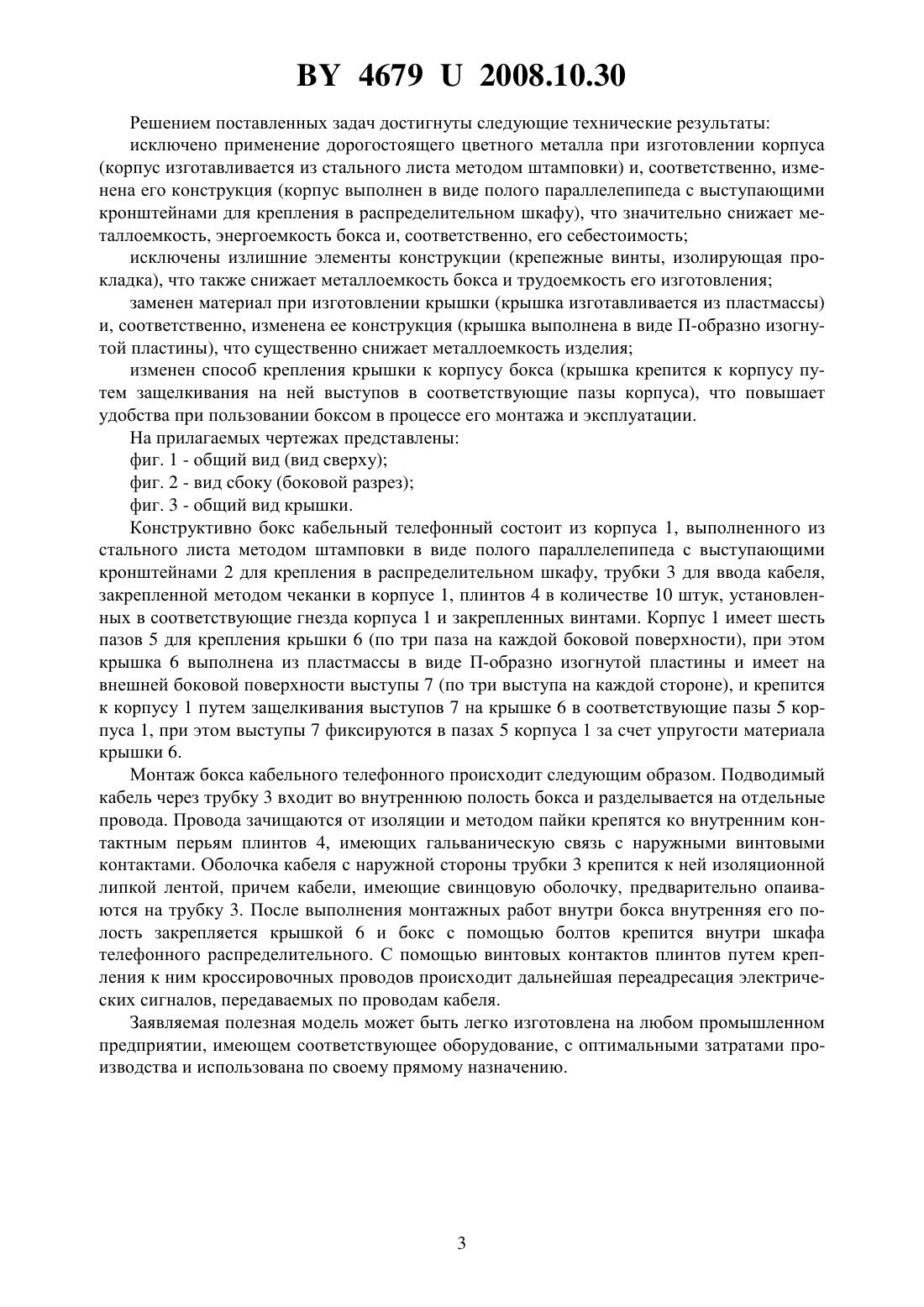 BY 4679 U 2008.10.30

Решением поставленных задач достигнуты следующие технические результаты:

исключено применение дорогостоящего цветного металла при изготовлении корпуса (корпус изготавливается из стального листа методом штамповки) и, соответственно, изменена его конструкция (корпус выполнен в виде полого параллелепипеда с выступающими кронштейнами для крепления в распределительном шкафу), что значительно снижает металлоемкость, энергоемкость бокса и, соответственно, его себестоимость;

исключены излишние элементы конструкции (крепежные винты, изолирующая прокладка), что также снижает металлоемкость бокса и трудоемкость его изготовления;

заменен материал при изготовлении крышки (крышка изготавливается из пластмассы) и, соответственно, изменена ее конструкция (крышка выполнена в виде П-образно изогнутой пластины), что существенно снижает металлоемкость изделия;

изменен способ крепления крышки к корпусу бокса (крышка крепится к корпусу путем защелкивания на ней выступов в соответствующие пазы корпуса), что повышает удобства при пользовании боксом в процессе его монтажа и эксплуатации.

На прилагаемых чертежах представлены:

фиг. 1 - общий вид (вид сверху);

фиг. 2 - вид сбоку (боковой разрез);

фиг. 3 - общий вид крышки.

Конструктивно бокс кабельный телефонный состоит из корпуса 1, выполненного из стального листа методом штамповки в виде полого параллелепипеда с выступающими кронштейнами 2 для крепления в распределительном шкафу, трубки 3 для ввода кабеля, закрепленной методом чеканки в корпусе 1, плинтов 4 в количестве 10 штук, установленных в соответствующие гнезда корпуса 1 и закрепленных винтами. Корпус 1 имеет шесть пазов 5 для крепления крышки 6 (по три паза на каждой боковой поверхности), при этом крышка 6 выполнена из пластмассы в виде П-образно изогнутой пластины и имеет на внешней боковой поверхности выступы 7 (по три выступа на каждой стороне), и крепится к корпусу 1 путем защелкивания выступов 7 на крышке 6 в соответствующие пазы 5 корпуса 1, при этом выступы 7 фиксируются в пазах 5 корпуса 1 за счет упругости материала крышки 6.

Монтаж бокса кабельного телефонного происходит следующим образом. Подводимый кабель через трубку 3 входит во внутреннюю полость бокса и разделывается на отдельные провода. Провода зачищаются от изоляции и методом пайки крепятся ко внутренним контактным перьям плинтов 4, имеющих гальваническую связь с наружными винтовыми контактами. Оболочка кабеля с наружной стороны трубки 3 крепится к ней изоляционной липкой лентой, причем кабели, имеющие свинцовую оболочку, предварительно опаиваются на трубку 3. После выполнения монтажных работ внутри бокса внутренняя его полость закрепляется крышкой 6 и бокс с помощью болтов крепится внутри шкафа телефонного распределительного. С помощью винтовых контактов плинтов путем крепления к ним кроссировочных проводов происходит дальнейшая переадресация электрических сигналов, передаваемых по проводам кабеля.

Заявляемая полезная модель может быть легко изготовлена на любом промышленном предприятии, имеющем соответствующее оборудование, с оптимальными затратами производства и использована по своему прямому назначению.

3